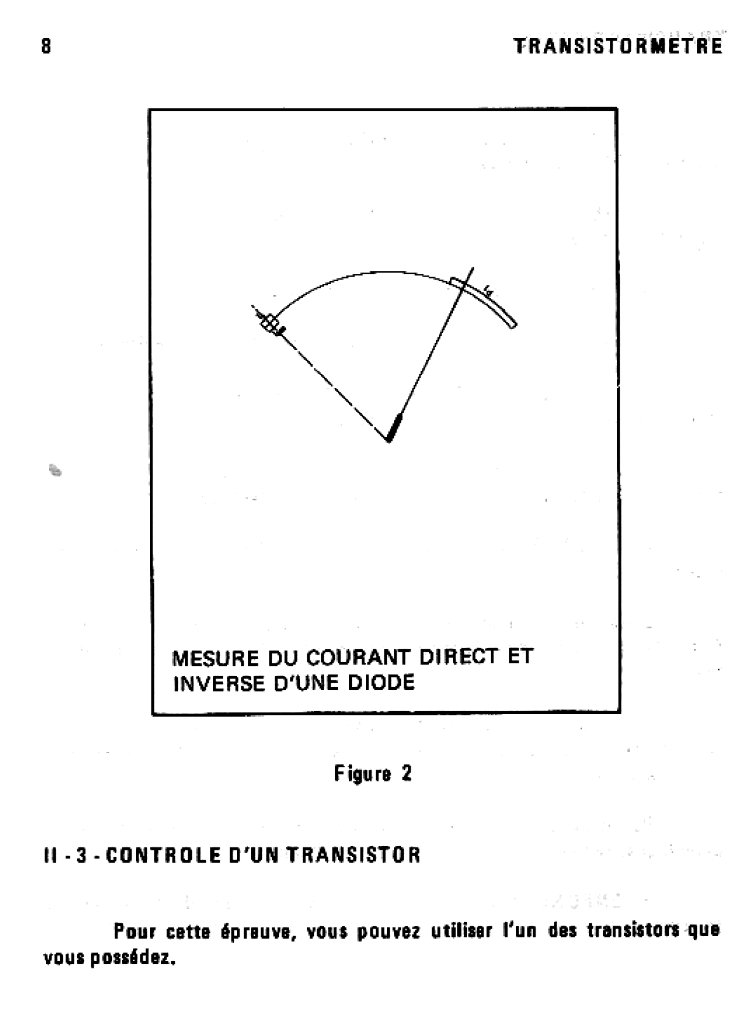 8

TRANSISTORMETRE

MESURE DU COURANT DIRECT ET INVERSE D'UNE DIODE

Figure 2

II - 3 - CONTROLE D'UN TRANSISTOR

Pour cette épreuve, vous pouvez utiliser l'un des transistors que vous possédez.